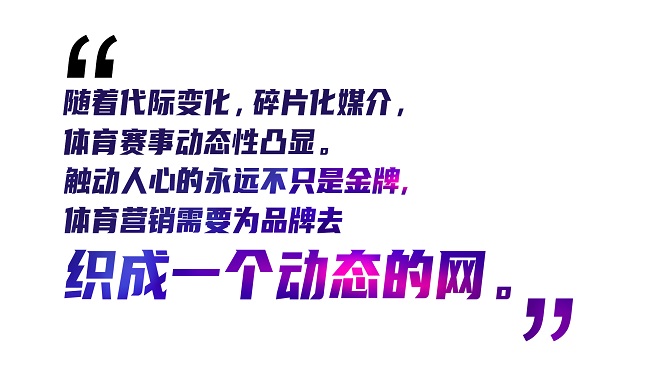 “

随着代际变化，碎片化媒介，
体育赛事动态性凸显。
触动人心的永远不只是金牌，
体育营销需要为品牌去
织成一个动态的网。

”